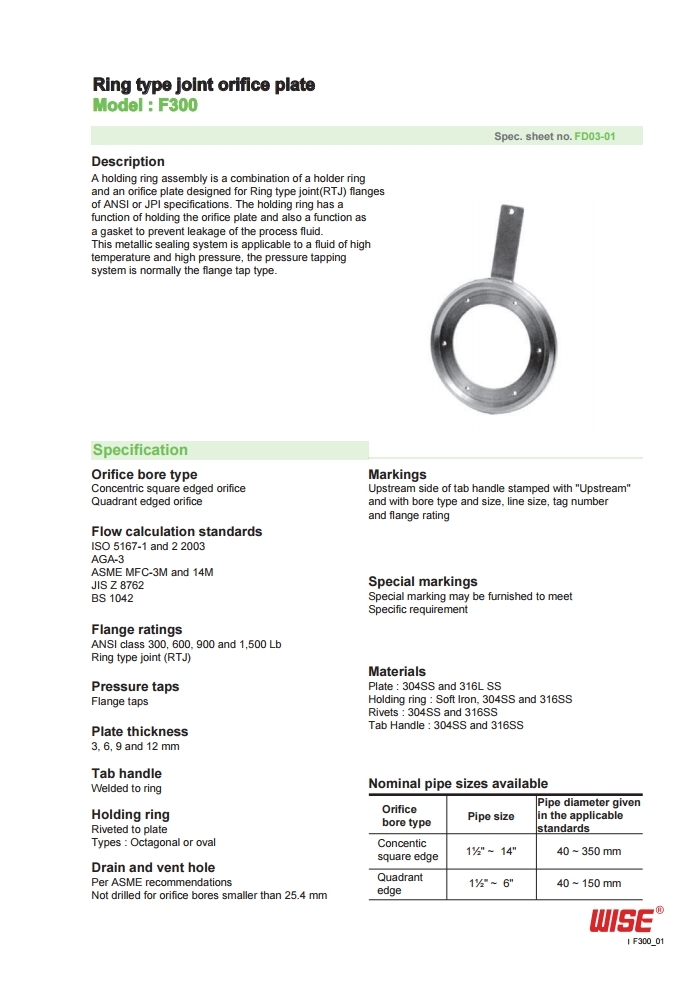 Ring type joint orifice plate
Model : F300

Spec. sheet no. FD03-01

Description
A holding ring assembly is a combination of a holder ring and an orifice plate designed for Ring type joint(RTJ) flanges of ANSI or JPI specifications. The holding ring has a function of holding the orifice plate and also a function as a gasket to prevent leakage of the process fluid.
This metallic sealing system is applicable to a fluid of high temperature and high pressure, the pressure tapping system is normally the flange tap type.

Specification

Orifice bore type
Concentric square edged orifice
Quadrant edged orifice

Flow calculation standards
ISO 5167-1 and 2 2003
AGA-3
ASME MFC-3M and 14M
JIS Z 8762
BS 1042

Flange ratings
ANSI class 300, 600, 900 and 1,500 Lb
Ring type joint (RTJ)

Pressure taps
Flange taps

Plate thickness
3, 6, 9 and 12 mm

Tab handle
Welded to ring

Holding ring
Riveted to plate
Types : Octagonal or oval

Drain and vent hole
Per ASME recommendations
Not drilled for orifice bores smaller than 25.4 mm

Markings
Upstream side of tab handle stamped with "Upstream" and with bore type and size, line size, tag number and flange rating

Special markings
Special marking may be furnished to meet Specific requirement

Materials
Plate : 304SS and 316L SS
Holding ring : Soft Iron, 304SS and 316SS
Rivets : 304SS and 316SS
Tab Handle : 304SS and 316SS

Nominal pipe sizes available

| Orifice bore type | Pipe size | Pipe diameter given in the applicable standards |
|---|---|---|
| Concentic square edge | 1½" ~ 14" | 40 ~ 350 mm |
| Quadrant edge | 1½" ~ 6" | 40 ~ 150 mm |

WISE®
F300_01